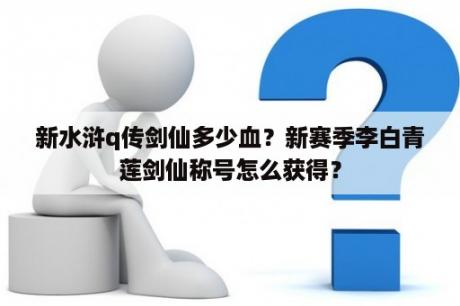 新水浒q传剑仙多少血？新赛季李白青莲剑仙称号怎么获得？